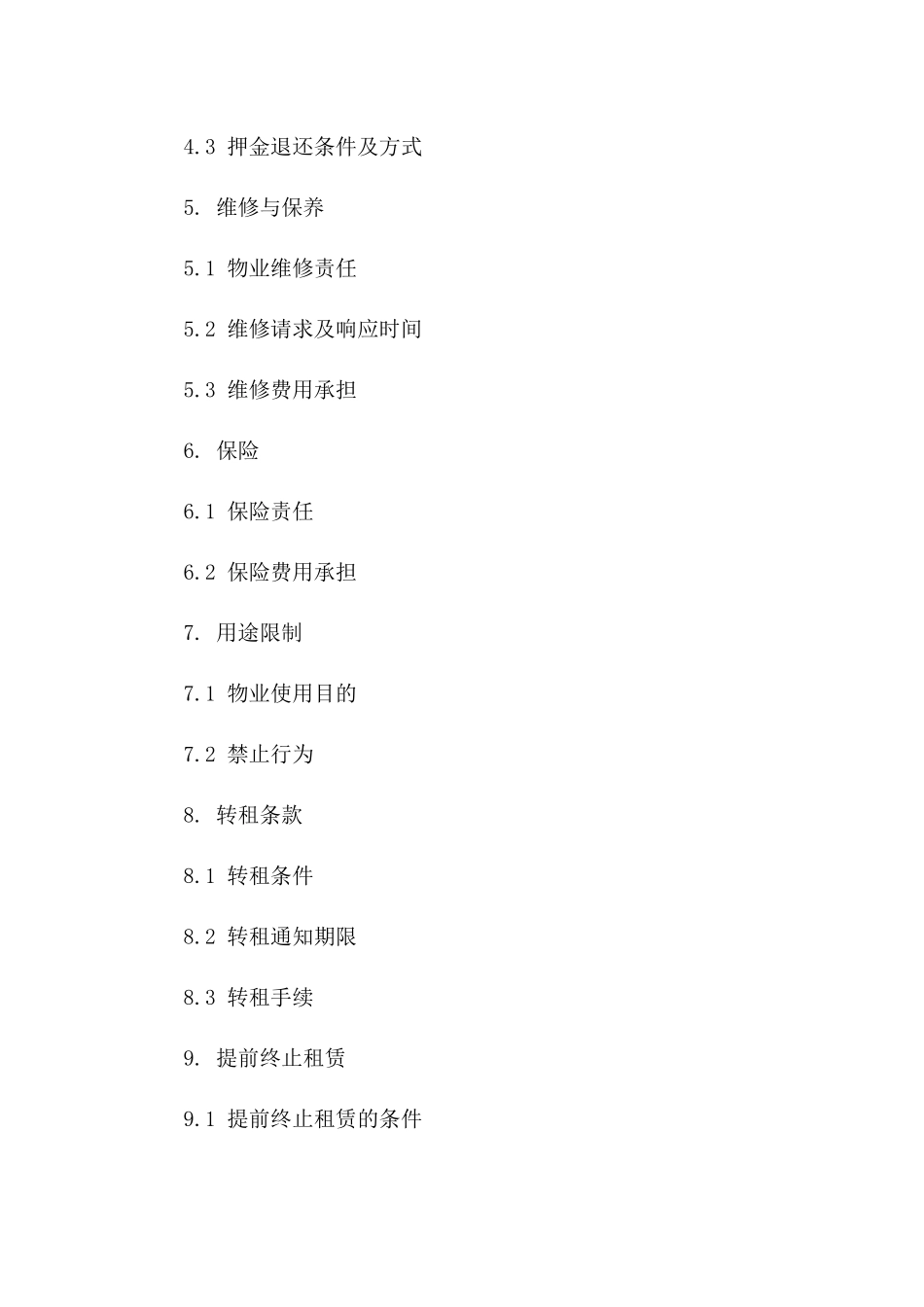 4.3 押金退还条件及方式

5. 维修与保养

5.1 物业维修责任

5.2 维修请求及响应时间

5.3 维修费用承担

6. 保险

6.1 保险责任

6.2 保险费用承担

7. 用途限制

7.1 物业使用目的

7.2 禁止行为

8. 转租条款

8.1 转租条件

8.2 转租通知期限

8.3 转租手续

9. 提前终止租赁

9.1 提前终止租赁的条件